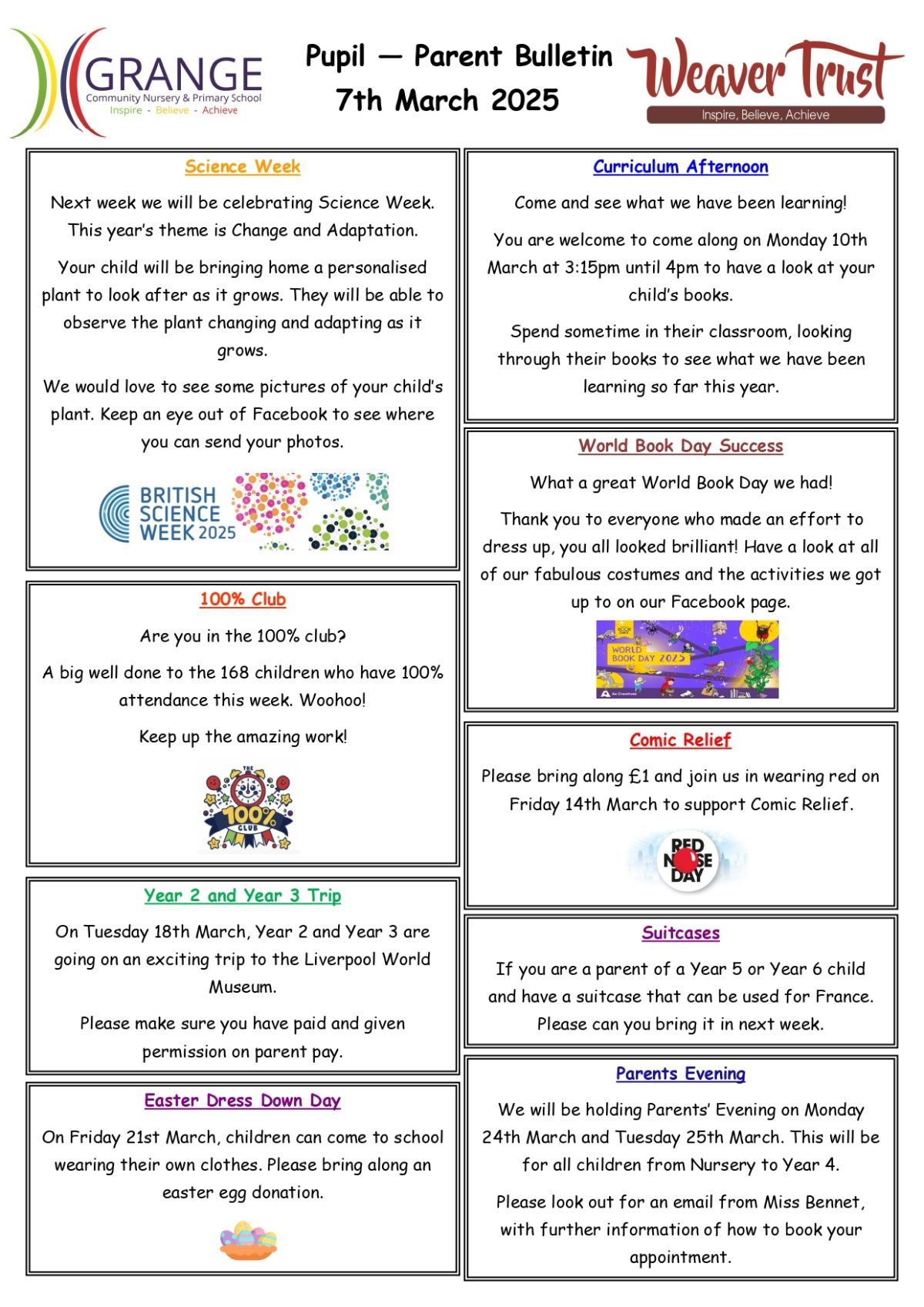 GRANGE
Community Nursery & Primary School
Inspire - Believe - Achieve

Pupil — Parent Bulletin
7th March 2025

Weaver Trust
Inspire, Believe, Achieve

Science Week

Next week we will be celebrating Science Week. This year's theme is Change and Adaptation.

Your child will be bringing home a personalised plant to look after as it grows. They will be able to observe the plant changing and adapting as it grows.

We would love to see some pictures of your child's plant. Keep an eye out of Facebook to see where you can send your photos.

BRITISH SCIENCE WEEK 2025

100% Club

Are you in the 100% club?

A big well done to the 168 children who have 100% attendance this week. Woohoo!

Keep up the amazing work!

THE 100% CLUB

Year 2 and Year 3 Trip

On Tuesday 18th March, Year 2 and Year 3 are going on an exciting trip to the Liverpool World Museum.

Please make sure you have paid and given permission on parent pay.

Easter Dress Down Day

On Friday 21st March, children can come to school wearing their own clothes. Please bring along an easter egg donation.

Curriculum Afternoon

Come and see what we have been learning!

You are welcome to come along on Monday 10th March at 3:15pm until 4pm to have a look at your child's books.

Spend sometime in their classroom, looking through their books to see what we have been learning so far this year.

World Book Day Success

What a great World Book Day we had!

Thank you to everyone who made an effort to dress up, you all looked brilliant! Have a look at all of our fabulous costumes and the activities we got up to on our Facebook page.

WORLD BOOK DAY 2025

Comic Relief

Please bring along £1 and join us in wearing red on Friday 14th March to support Comic Relief.

RED NOSE DAY

Suitcases

If you are a parent of a Year 5 or Year 6 child and have a suitcase that can be used for France. Please can you bring it in next week.

Parents Evening

We will be holding Parents' Evening on Monday 24th March and Tuesday 25th March. This will be for all children from Nursery to Year 4.

Please look out for an email from Miss Bennet, with further information of how to book your appointment.